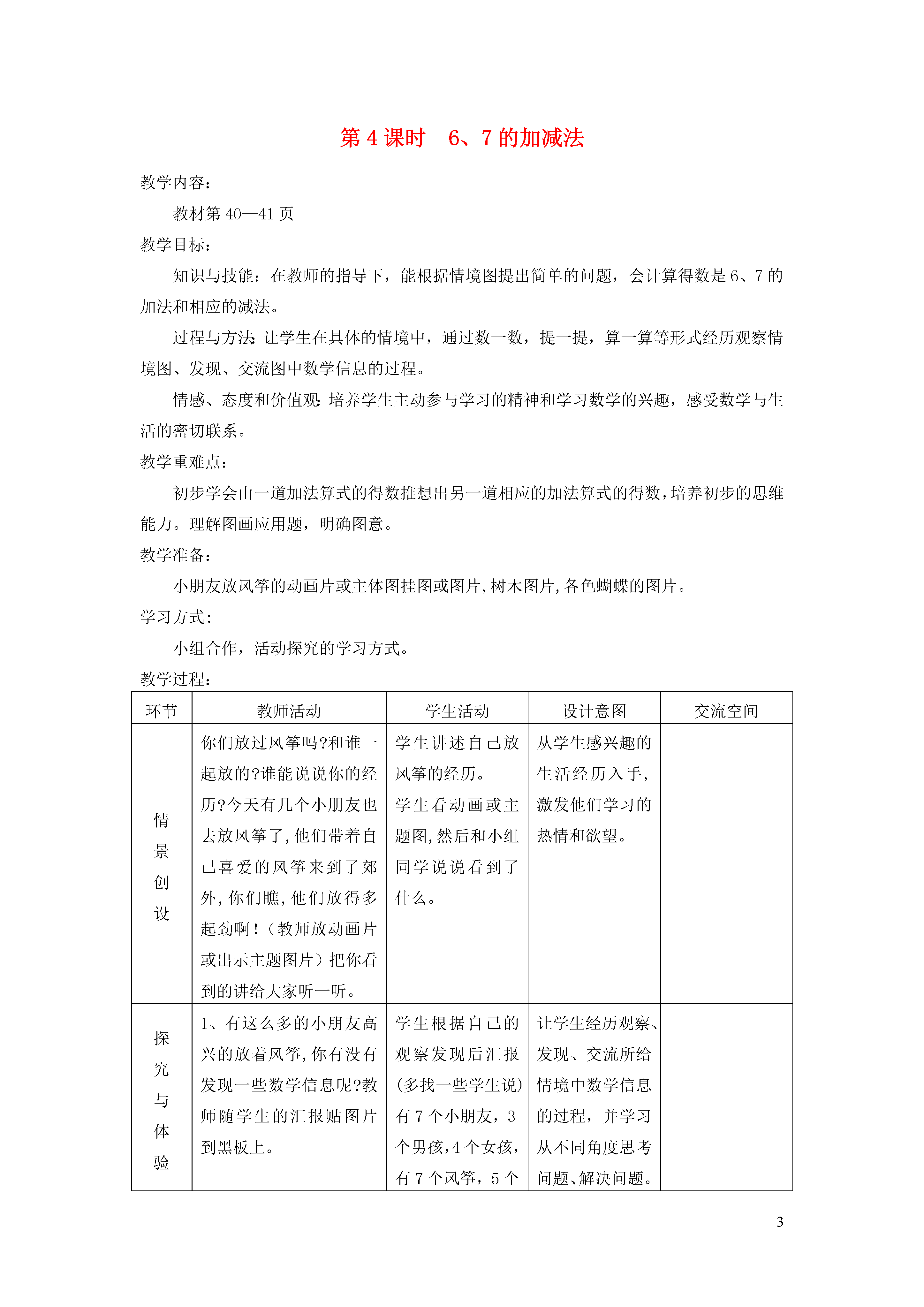 第 4 课时　6、7 的加减法

教学内容：

教材第 40—41 页

教学目标：

知识与技能：在教师的指导下，能根据情境图提出简单的问题，会计算得数是 6、7 的加法和相应的减法。

过程与方法：让学生在具体的情境中，通过数一数，提一提，算一算等形式经历观察情境图、发现、交流图中数学信息的过程。

情感、态度和价值观：培养学生主动参与学习的精神和学习数学的兴趣，感受数学与生活的密切联系。

教学重难点：

初步学会由一道加法算式的得数推想出另一道相应的加法算式的得数，培养初步的思维能力。理解图画应用题，明确图意。

教学准备：

小朋友放风筝的动画片或主体图挂图或图片，树木图片，各色蝴蝶的图片。

学习方式：

小组合作，活动探究的学习方式。

教学过程：

| 环节 | 教师活动 | 学生活动 | 设计意图 | 交流空间 |
|---|---|---|---|---|
| 情景创设 | 你们放过风筝吗?和谁一起放的?谁能说说你的经历?今天有几个小朋友也去放风筝了，他们带着自己喜爱的风筝来到了郊外，你们瞧，他们放得多起劲啊！（教师放动画片或出示主题图片）把你看到的讲给大家听一听。 | 学生讲述自己放风筝的经历。学生看动画或主题图，然后和小组同学说说看到了什么。 | 从学生感兴趣的生活经历入手，激发他们学习的热情和欲望。 | |
| 探究与体验 | 1、有这么多的小朋友高兴的放着风筝，你有没有发现一些数学信息呢?教师随学生的汇报贴图片到黑板上。 | 学生根据自己的观察发现后汇报（多找一些学生说）有 7 个小朋友，3 个男孩，4 个女孩，有 7 个风筝，5 个 | 让学生经历观察、发现、交流所给情境中数学信息的过程，并学习从不同角度思考问题、解决问题。 | |

3